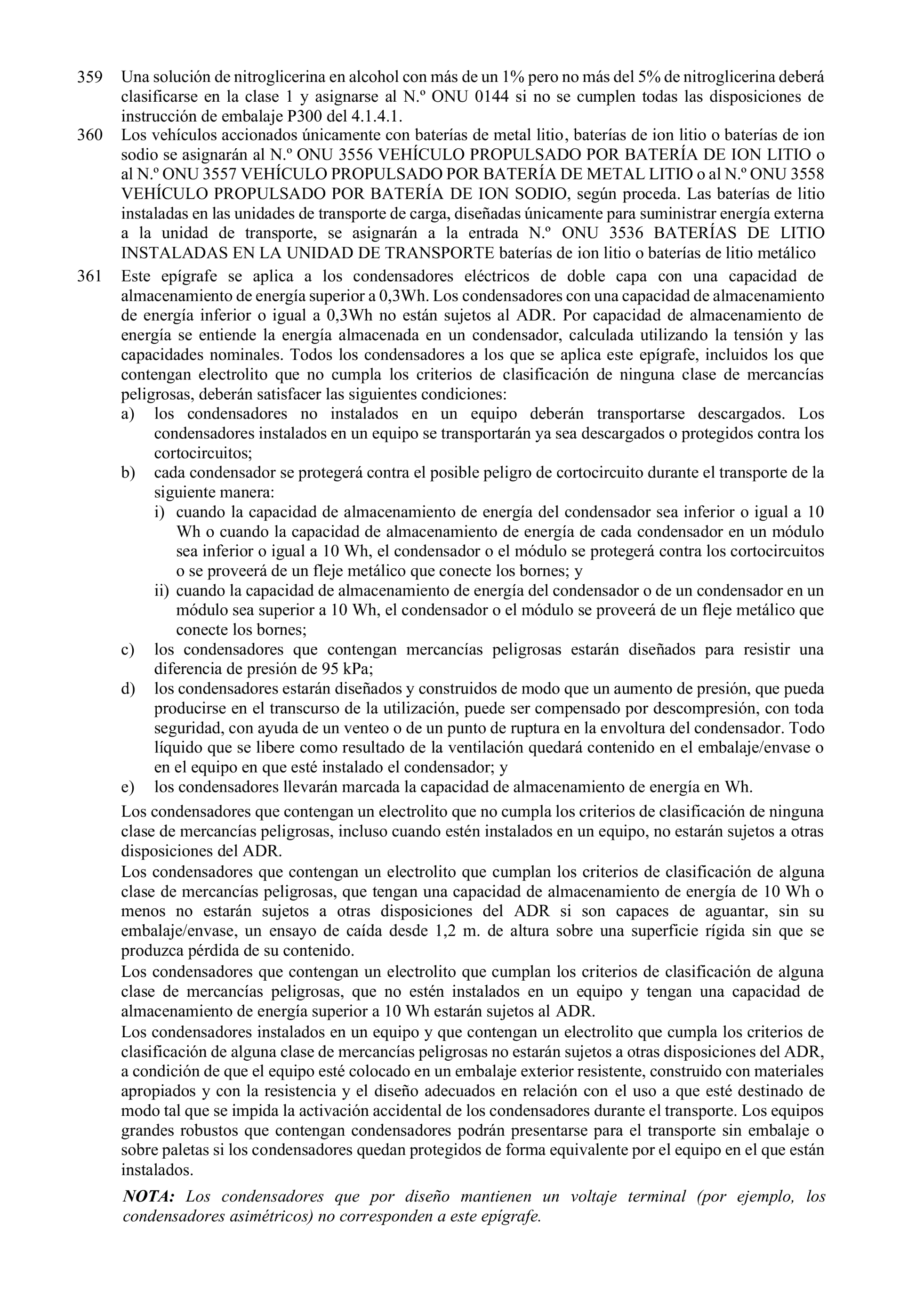 359 Una solución de nitroglicerina en alcohol con más de un 1% pero no más del 5% de nitroglicerina deberá clasificarse en la clase 1 y asignarse al N.º ONU 0144 si no se cumplen todas las disposiciones de instrucción de embalaje P300 del 4.1.4.1.

360 Los vehículos accionados únicamente con baterías de metal litio, baterías de ion litio o baterías de ion sodio se asignarán al N.º ONU 3556 VEHÍCULO PROPULSADO POR BATERÍA DE ION LITIO o al N.º ONU 3557 VEHÍCULO PROPULSADO POR BATERÍA DE METAL LITIO o al N.º ONU 3558 VEHÍCULO PROPULSADO POR BATERÍA DE ION SODIO, según proceda. Las baterías de litio instaladas en las unidades de transporte de carga, diseñadas únicamente para suministrar energía externa a la unidad de transporte, se asignarán a la entrada N.º ONU 3536 BATERÍAS DE LITIO INSTALADAS EN LA UNIDAD DE TRANSPORTE baterías de ion litio o baterías de litio metálico

361 Este epígrafe se aplica a los condensadores eléctricos de doble capa con una capacidad de almacenamiento de energía superior a 0,3Wh. Los condensadores con una capacidad de almacenamiento de energía inferior o igual a 0,3Wh no están sujetos al ADR. Por capacidad de almacenamiento de energía se entiende la energía almacenada en un condensador, calculada utilizando la tensión y las capacidades nominales. Todos los condensadores a los que se aplica este epígrafe, incluidos los que contengan electrolito que no cumpla los criterios de clasificación de ninguna clase de mercancías peligrosas, deberán satisfacer las siguientes condiciones:

a) los condensadores no instalados en un equipo deberán transportarse descargados. Los condensadores instalados en un equipo se transportarán ya sea descargados o protegidos contra los cortocircuitos;

b) cada condensador se protegerá contra el posible peligro de cortocircuito durante el transporte de la siguiente manera:

i) cuando la capacidad de almacenamiento de energía del condensador sea inferior o igual a 10 Wh o cuando la capacidad de almacenamiento de energía de cada condensador en un módulo sea inferior o igual a 10 Wh, el condensador o el módulo se protegerá contra los cortocircuitos o se proveerá de un fleje metálico que conecte los bornes; y

ii) cuando la capacidad de almacenamiento de energía del condensador o de un condensador en un módulo sea superior a 10 Wh, el condensador o el módulo se proveerá de un fleje metálico que conecte los bornes;

c) los condensadores que contengan mercancías peligrosas estarán diseñados para resistir una diferencia de presión de 95 kPa;

d) los condensadores estarán diseñados y construidos de modo que un aumento de presión, que pueda producirse en el transcurso de la utilización, puede ser compensado por descompresión, con toda seguridad, con ayuda de un venteo o de un punto de ruptura en la envoltura del condensador. Todo líquido que se libere como resultado de la ventilación quedará contenido en el embalaje/envase o en el equipo en que esté instalado el condensador; y

e) los condensadores llevarán marcada la capacidad de almacenamiento de energía en Wh.

Los condensadores que contengan un electrolito que no cumpla los criterios de clasificación de ninguna clase de mercancías peligrosas, incluso cuando estén instalados en un equipo, no estarán sujetos a otras disposiciones del ADR.

Los condensadores que contengan un electrolito que cumplan los criterios de clasificación de alguna clase de mercancías peligrosas, que tengan una capacidad de almacenamiento de energía de 10 Wh o menos no estarán sujetos a otras disposiciones del ADR si son capaces de aguantar, sin su embalaje/envase, un ensayo de caída desde 1,2 m. de altura sobre una superficie rígida sin que se produzca pérdida de su contenido.

Los condensadores que contengan un electrolito que cumplan los criterios de clasificación de alguna clase de mercancías peligrosas, que no estén instalados en un equipo y tengan una capacidad de almacenamiento de energía superior a 10 Wh estarán sujetos al ADR.

Los condensadores instalados en un equipo y que contengan un electrolito que cumpla los criterios de clasificación de alguna clase de mercancías peligrosas no estarán sujetos a otras disposiciones del ADR, a condición de que el equipo esté colocado en un embalaje exterior resistente, construido con materiales apropiados y con la resistencia y el diseño adecuados en relación con el uso a que esté destinado de modo tal que se impida la activación accidental de los condensadores durante el transporte. Los equipos grandes robustos que contengan condensadores podrán presentarse para el transporte sin embalaje o sobre paletas si los condensadores quedan protegidos de forma equivalente por el equipo en el que están instalados.

NOTA: Los condensadores que por diseño mantienen un voltaje terminal (por ejemplo, los condensadores asimétricos) no corresponden a este epígrafe.